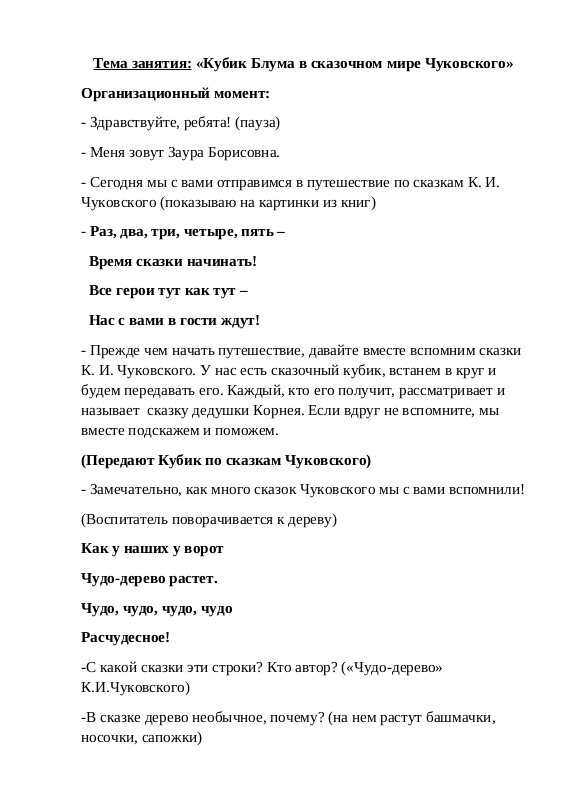 Тема занятия: «Кубик Блума в сказочном мире Чуковского»

Организационный момент:

- Здравствуйте, ребята! (пауза)

- Меня зовут Заура Борисовна.

- Сегодня мы с вами отправимся в путешествие по сказкам К. И. Чуковского (показываю на картинки из книг)

- Раз, два, три, четыре, пять –

Время сказки начинать!

Все герои тут как тут –

Нас с вами в гости ждут!

- Прежде чем начать путешествие, давайте вместе вспомним сказки К. И. Чуковского. У нас есть сказочный кубик, встанем в круг и будем передавать его. Каждый, кто его получит, рассматривает и называет сказку дедушки Корнея. Если вдруг не вспомните, мы вместе подскажем и поможем.

(Передают Кубик по сказкам Чуковского)

- Замечательно, как много сказок Чуковского мы с вами вспомнили!

(Воспитатель поворачивается к дереву)

Как у наших у ворот

Чудо-дерево растет.

Чудо, чудо, чудо, чудо

Расчудесное!

-С какой сказки эти строки? Кто автор? («Чудо-дерево» К.И.Чуковского)

-В сказке дерево необычное, почему? (на нем растут башмачки, носочки, сапожки)